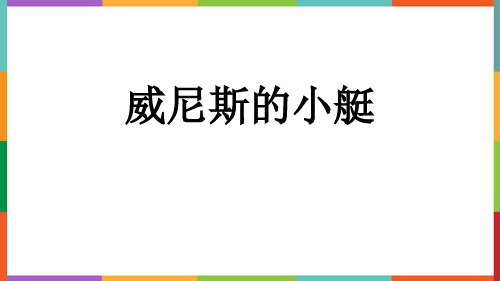 威尼斯的小艇